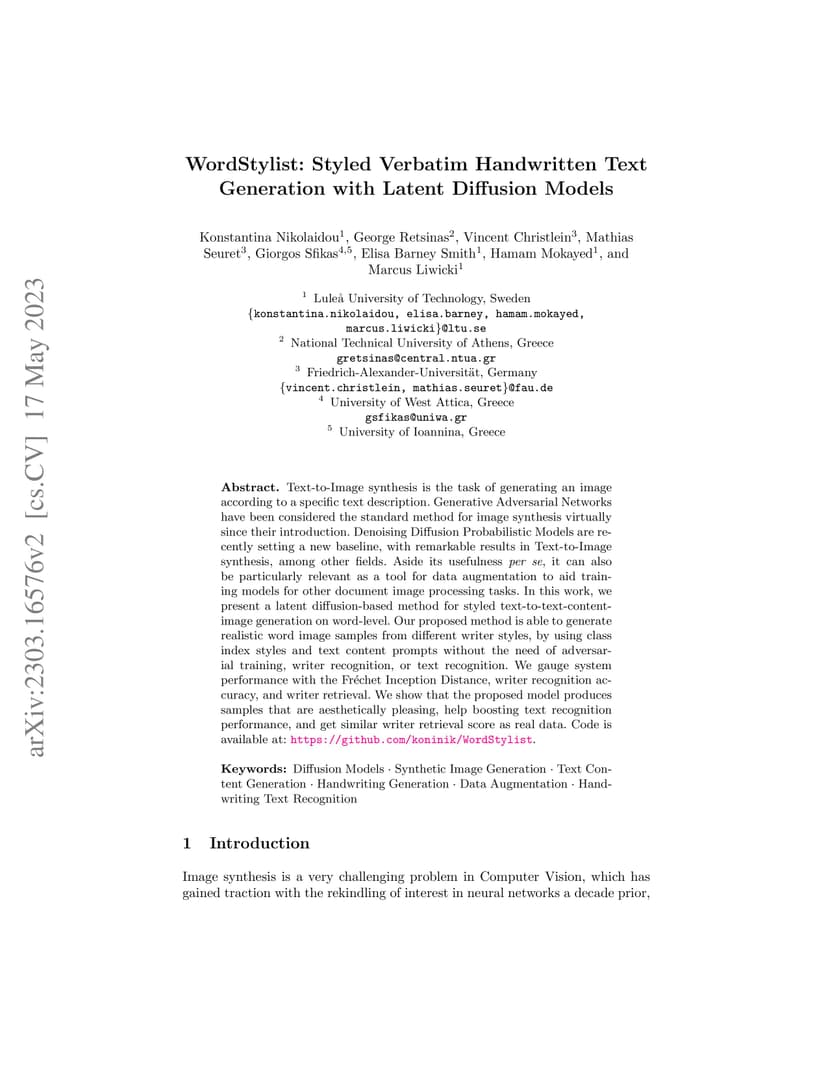 WordStylist: Styled Verbatim Handwritten Text Generation with Latent Diffusion Models

Konstantina Nikolaidou$^{1}$, George Retsinas$^{2}$, Vincent Christlein$^{3}$, Mathias Seuret$^{3}$, Giorgos Sfikas$^{4,5}$, Elisa Barney Smith$^{1}$, Hamam Mokayed$^{1}$, and Marcus Liwicki$^{1}$

$^{1}$ Luleå University of Technology, Sweden
{konstantina.nikolaidou, elisa.barney, hamam.mokayed, marcus.liwicki}@ltu.se
$^{2}$ National Technical University of Athens, Greece
gretsinas@central.ntua.gr
$^{3}$ Friedrich-Alexander-Universität, Germany
{vincent.christlein, mathias.seuret}@fau.de
$^{4}$ University of West Attica, Greece
gsfikas@uniwa.gr
$^{5}$ University of Ioannina, Greece

Abstract. Text-to-Image synthesis is the task of generating an image according to a specific text description. Generative Adversarial Networks have been considered the standard method for image synthesis virtually since their introduction. Denoising Diffusion Probabilistic Models are recently setting a new baseline, with remarkable results in Text-to-Image synthesis, among other fields. Aside its usefulness per se, it can also be particularly relevant as a tool for data augmentation to aid training models for other document image processing tasks. In this work, we present a latent diffusion-based method for styled text-to-text-content-image generation on word-level. Our proposed method is able to generate realistic word image samples from different writer styles, by using class index styles and text content prompts without the need of adversarial training, writer recognition, or text recognition. We gauge system performance with the Fréchet Inception Distance, writer recognition accuracy, and writer retrieval. We show that the proposed model produces samples that are aesthetically pleasing, help boosting text recognition performance, and get similar writer retrieval score as real data. Code is available at: https://github.com/koninik/WordStylist.

Keywords: Diffusion Models · Synthetic Image Generation · Text Content Generation · Handwriting Generation · Data Augmentation · Handwriting Text Recognition

1 Introduction

Image synthesis is a very challenging problem in Computer Vision, which has gained traction with the rekindling of interest in neural networks a decade prior,

arXiv:2303.16576v2 [cs.CV] 17 May 2023